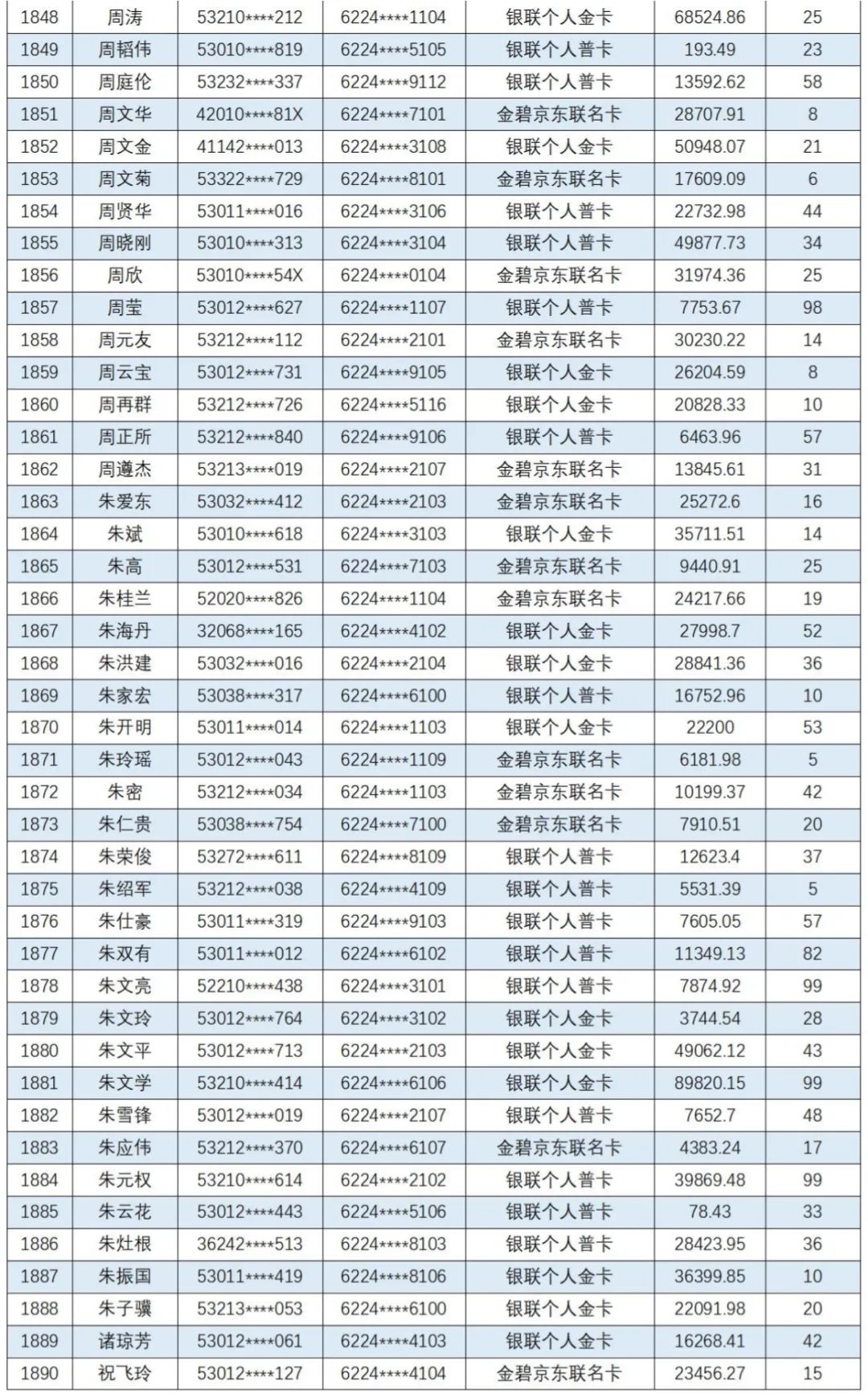 | 1848 | 周涛 | 53210****212 | 6224****1104 | 银联个人金卡 | 68524.86 | 25 |
|---|---|---|---|---|---|---|
| 1849 | 周韬伟 | 53010****819 | 6224****5105 | 银联个人普卡 | 193.49 | 23 |
| 1850 | 周庭伦 | 53232****337 | 6224****9112 | 银联个人普卡 | 13592.62 | 58 |
| 1851 | 周文华 | 42010****81X | 6224****7101 | 金碧京东联名卡 | 28707.91 | 8 |
| 1852 | 周文金 | 41142****013 | 6224****3108 | 银联个人金卡 | 50948.07 | 21 |
| 1853 | 周文菊 | 53322****729 | 6224****8101 | 金碧京东联名卡 | 17609.09 | 6 |
| 1854 | 周贤华 | 53011****016 | 6224****3106 | 银联个人普卡 | 22732.98 | 44 |
| 1855 | 周晓刚 | 53010****313 | 6224****3104 | 银联个人普卡 | 49877.73 | 34 |
| 1856 | 周欣 | 53010****54X | 6224****0104 | 金碧京东联名卡 | 31974.36 | 25 |
| 1857 | 周莹 | 53012****627 | 6224****1107 | 银联个人普卡 | 7753.67 | 98 |
| 1858 | 周元友 | 53212****112 | 6224****2101 | 金碧京东联名卡 | 30230.22 | 14 |
| 1859 | 周云宝 | 53012****731 | 6224****9105 | 银联个人金卡 | 26204.59 | 8 |
| 1860 | 周再群 | 53212****726 | 6224****5116 | 银联个人金卡 | 20828.33 | 10 |
| 1861 | 周正所 | 53212****840 | 6224****9106 | 银联个人普卡 | 6463.96 | 57 |
| 1862 | 周遵杰 | 53213****019 | 6224****2107 | 金碧京东联名卡 | 13845.61 | 31 |
| 1863 | 朱爱东 | 53032****412 | 6224****2103 | 金碧京东联名卡 | 25272.6 | 16 |
| 1864 | 朱斌 | 53010****618 | 6224****3103 | 银联个人金卡 | 35711.51 | 14 |
| 1865 | 朱高 | 53012****531 | 6224****7103 | 金碧京东联名卡 | 9440.91 | 25 |
| 1866 | 朱桂兰 | 52020****826 | 6224****1104 | 金碧京东联名卡 | 24217.66 | 19 |
| 1867 | 朱海丹 | 32068****165 | 6224****4102 | 银联个人金卡 | 27998.7 | 52 |
| 1868 | 朱洪建 | 53032****016 | 6224****2104 | 银联个人金卡 | 28841.36 | 36 |
| 1869 | 朱家宏 | 53038****317 | 6224****6100 | 银联个人普卡 | 16752.96 | 10 |
| 1870 | 朱开明 | 53011****014 | 6224****1103 | 银联个人金卡 | 22200 | 53 |
| 1871 | 朱玲瑶 | 53012****043 | 6224****1109 | 金碧京东联名卡 | 6181.98 | 5 |
| 1872 | 朱密 | 53212****034 | 6224****1103 | 金碧京东联名卡 | 10199.37 | 42 |
| 1873 | 朱仁贵 | 53038****754 | 6224****7100 | 金碧京东联名卡 | 7910.51 | 20 |
| 1874 | 朱荣俊 | 53272****611 | 6224****8109 | 银联个人普卡 | 12623.4 | 37 |
| 1875 | 朱绍军 | 53212****038 | 6224****4109 | 银联个人普卡 | 5531.39 | 5 |
| 1876 | 朱仕豪 | 53011****319 | 6224****9103 | 银联个人普卡 | 7605.05 | 57 |
| 1877 | 朱双有 | 53011****012 | 6224****6102 | 银联个人普卡 | 11349.13 | 82 |
| 1878 | 朱文亮 | 52210****438 | 6224****3101 | 银联个人普卡 | 7874.92 | 99 |
| 1879 | 朱文玲 | 53012****764 | 6224****3102 | 银联个人金卡 | 3744.54 | 28 |
| 1880 | 朱文平 | 53012****713 | 6224****2103 | 银联个人金卡 | 49062.12 | 43 |
| 1881 | 朱文学 | 53210****414 | 6224****6106 | 银联个人金卡 | 89820.15 | 99 |
| 1882 | 朱雪锋 | 53012****019 | 6224****2107 | 银联个人普卡 | 7652.7 | 48 |
| 1883 | 朱应伟 | 53212****370 | 6224****6107 | 金碧京东联名卡 | 4383.24 | 17 |
| 1884 | 朱元权 | 53210****614 | 6224****2102 | 银联个人普卡 | 39869.48 | 99 |
| 1885 | 朱云花 | 53012****443 | 6224****5106 | 银联个人普卡 | 78.43 | 33 |
| 1886 | 朱灶根 | 36242****513 | 6224****8103 | 银联个人普卡 | 28423.95 | 36 |
| 1887 | 朱振国 | 53011****419 | 6224****8106 | 银联个人金卡 | 36399.85 | 10 |
| 1888 | 朱子骥 | 53213****053 | 6224****6100 | 银联个人金卡 | 22091.98 | 20 |
| 1889 | 诸琼芳 | 53012****061 | 6224****4103 | 银联个人金卡 | 16268.41 | 42 |
| 1890 | 祝飞玲 | 53012****127 | 6224****4104 | 金碧京东联名卡 | 23456.27 | 15 |